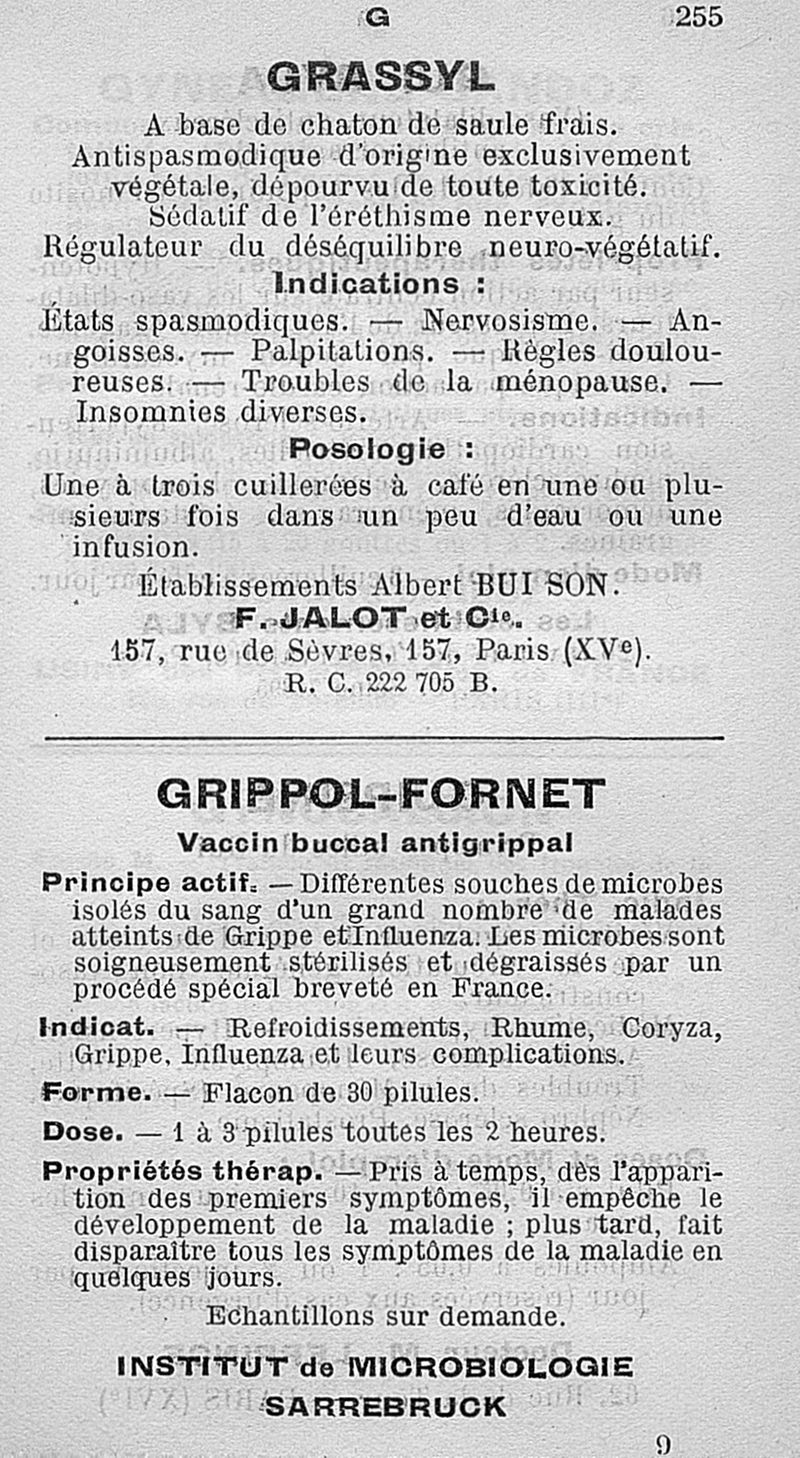 G 255

GRASSYL

A base de chaton de saule frais. Antispasmodique d'origine exclusivement végétale, dépourvu de toute toxicité. Sédatif de l'éréthisme nerveux. Régulateur du déséquilibre neuro-végétatif.

Indications :

États spasmodiques. — Nervosisme. — Angoisses. — Palpitations. — Règles douloureuses. — Troubles de la ménopause. — Insomnies diverses.

Posologie :

Une à trois cuillerées à café en une ou plusieurs fois dans un peu d'eau ou une infusion.

Établissements Albert BUISSON.
F. JALOT et Cie.
157, rue de Sèvres, 157, Paris (XVe).
R. C. 222 705 B.

GRIPPOL-FORNET

Vaccin buccal antigrippal

Principe actif. — Différentes souches de microbes isolés du sang d'un grand nombre de malades atteints de Grippe et Influenza. Les microbes sont soigneusement stérilisés et dégraissés par un procédé spécial breveté en France.

Indicat. — Refroidissements, Rhume, Coryza, Grippe, Influenza et leurs complications.

Forme. — Flacon de 30 pilules.

Dose. — 1 à 3 pilules toutes les 2 heures.

Propriétés thérap. — Pris à temps, dès l'apparition des premiers symptômes, il empêche le développement de la maladie ; plus tard, fait disparaître tous les symptômes de la maladie en quelques jours.

Echantillons sur demande.

INSTITUT de MICROBIOLOGIE
SARREBRUCK

9